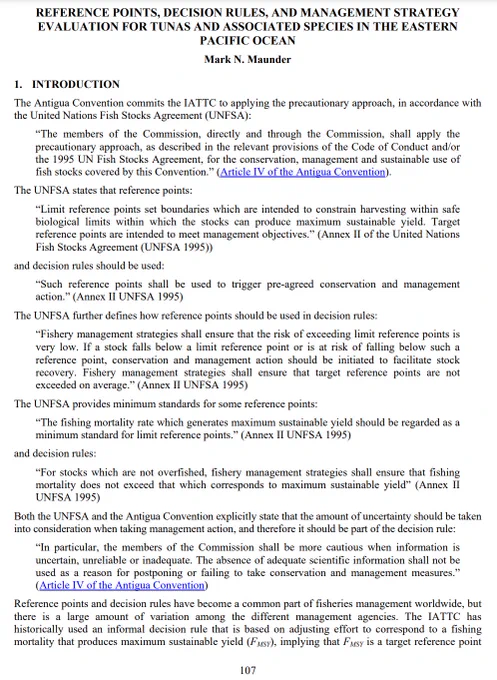 REFERENCE POINTS, DECISION RULES, AND MANAGEMENT STRATEGY EVALUATION FOR TUNAS AND ASSOCIATED SPECIES IN THE EASTERN PACIFIC OCEAN

Mark N. Maunder

1. INTRODUCTION

The Antigua Convention commits the IATTC to applying the precautionary approach, in accordance with the United Nations Fish Stocks Agreement (UNFSA):

"The members of the Commission, directly and through the Commission, shall apply the precautionary approach, as described in the relevant provisions of the Code of Conduct and/or the 1995 UN Fish Stocks Agreement, for the conservation, management and sustainable use of fish stocks covered by this Convention." (Article IV of the Antigua Convention).

The UNFSA states that reference points:

"Limit reference points set boundaries which are intended to constrain harvesting within safe biological limits within which the stocks can produce maximum sustainable yield. Target reference points are intended to meet management objectives." (Annex II of the United Nations Fish Stocks Agreement (UNFSA 1995))

and decision rules should be used:

"Such reference points shall be used to trigger pre-agreed conservation and management action." (Annex II UNFSA 1995)

The UNFSA further defines how reference points should be used in decision rules:

"Fishery management strategies shall ensure that the risk of exceeding limit reference points is very low. If a stock falls below a limit reference point or is at risk of falling below such a reference point, conservation and management action should be initiated to facilitate stock recovery. Fishery management strategies shall ensure that target reference points are not exceeded on average." (Annex II UNFSA 1995)

The UNFSA provides minimum standards for some reference points:

"The fishing mortality rate which generates maximum sustainable yield should be regarded as a minimum standard for limit reference points." (Annex II UNFSA 1995)

and decision rules:

"For stocks which are not overfished, fishery management strategies shall ensure that fishing mortality does not exceed that which corresponds to maximum sustainable yield" (Annex II UNFSA 1995)

Both the UNFSA and the Antigua Convention explicitly state that the amount of uncertainty should be taken into consideration when taking management action, and therefore it should be part of the decision rule:

"In particular, the members of the Commission shall be more cautious when information is uncertain, unreliable or inadequate. The absence of adequate scientific information shall not be used as a reason for postponing or failing to take conservation and management measures." (Article IV of the Antigua Convention)

Reference points and decision rules have become a common part of fisheries management worldwide, but there is a large amount of variation among the different management agencies. The IATTC has historically used an informal decision rule that is based on adjusting effort to correspond to a fishing mortality that produces maximum sustainable yield ($F_{MSY}$), implying that $F_{MSY}$ is a target reference point

107